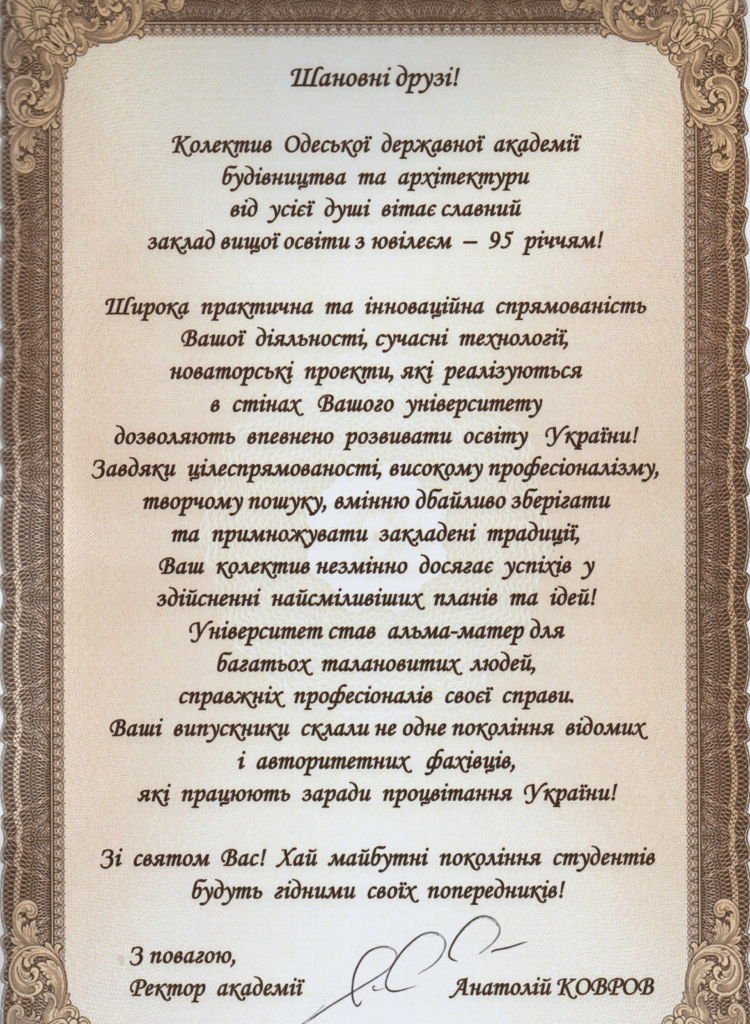 Шановні друзі!

Колектив Одеської державної академії будівництва та архітектури від усієї душі вітає славний заклад вищої освіти з ювілеєм – 95 річчям!

Широка практична та інноваційна спрямованість Вашої діяльності, сучасні технології, новаторські проекти, які реалізуються в стінах Вашого університету дозволяють впевнено розвивати освіту України! Завдяки цілеспрямованості, високому професіоналізму, творчому пошуку, вмінню дбайливо зберігати та примножувати закладені традиції, Ваш колектив незмінно досягає успіхів у здійсненні найсміливіших планів та ідей! Університет став альма-матер для багатьох талановитих людей, справжніх професіоналів своєї справи. Ваші випускники склали не одне покоління відомих і авторитетних фахівців, які працюють заради процвітання України!

Зі святом Вас! Хай майбутні покоління студентів будуть гідними своїх попередників!

З повагою,
Ректор академії Анатолій КОВРОВ